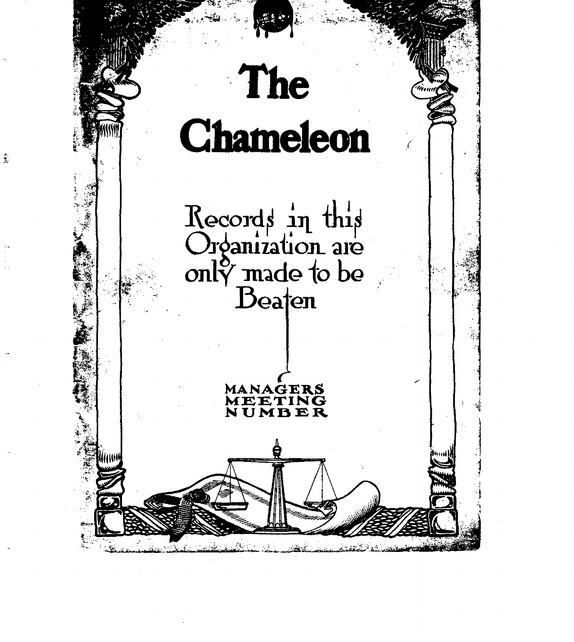 The Chameleon

Records in this Organization are only made to be Beaten

MANAGERS
MEETING
NUMBER